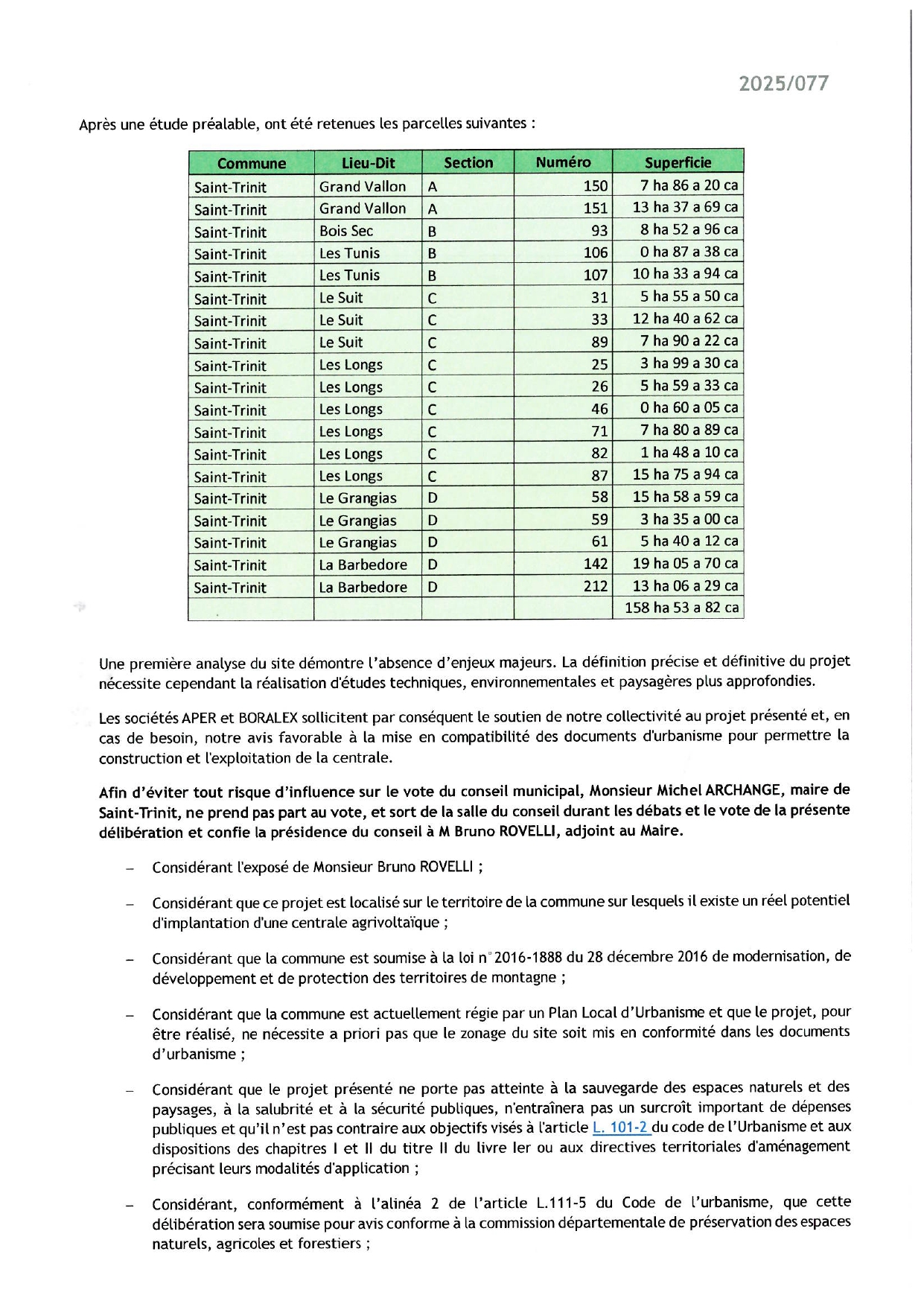 2025/077

Après une étude préalable, ont été retenues les parcelles suivantes :

| Commune | Lieu-Dit | Section | Numéro | Superficie |
|---|---|---|---|---|
| Saint-Trinit | Grand Vallon | A | 150 | 7 ha 86 a 20 ca |
| Saint-Trinit | Grand Vallon | A | 151 | 13 ha 37 a 69 ca |
| Saint-Trinit | Bois Sec | B | 93 | 8 ha 52 a 96 ca |
| Saint-Trinit | Les Tunis | B | 106 | 0 ha 87 a 38 ca |
| Saint-Trinit | Les Tunis | B | 107 | 10 ha 33 a 94 ca |
| Saint-Trinit | Le Suit | C | 31 | 5 ha 55 a 50 ca |
| Saint-Trinit | Le Suit | C | 33 | 12 ha 40 a 62 ca |
| Saint-Trinit | Le Suit | C | 89 | 7 ha 90 a 22 ca |
| Saint-Trinit | Les Longs | C | 25 | 3 ha 99 a 30 ca |
| Saint-Trinit | Les Longs | C | 26 | 5 ha 59 a 33 ca |
| Saint-Trinit | Les Longs | C | 46 | 0 ha 60 a 05 ca |
| Saint-Trinit | Les Longs | C | 71 | 7 ha 80 a 89 ca |
| Saint-Trinit | Les Longs | C | 82 | 1 ha 48 a 10 ca |
| Saint-Trinit | Les Longs | C | 87 | 15 ha 75 a 94 ca |
| Saint-Trinit | Le Grangias | D | 58 | 15 ha 58 a 59 ca |
| Saint-Trinit | Le Grangias | D | 59 | 3 ha 35 a 00 ca |
| Saint-Trinit | Le Grangias | D | 61 | 5 ha 40 a 12 ca |
| Saint-Trinit | La Barbedore | D | 142 | 19 ha 05 a 70 ca |
| Saint-Trinit | La Barbedore | D | 212 | 13 ha 06 a 29 ca |
| | | | | 158 ha 53 a 82 ca |

Une première analyse du site démontre l'absence d'enjeux majeurs. La définition précise et définitive du projet nécessite cependant la réalisation d'études techniques, environnementales et paysagères plus approfondies.

Les sociétés APER et BORALEX sollicitent par conséquent le soutien de notre collectivité au projet présenté et, en cas de besoin, notre avis favorable à la mise en compatibilité des documents d'urbanisme pour permettre la construction et l'exploitation de la centrale.

Afin d'éviter tout risque d'influence sur le vote du conseil municipal, Monsieur Michel ARCHANGE, maire de Saint-Trinit, ne prend pas part au vote, et sort de la salle du conseil durant les débats et le vote de la présente délibération et confie la présidence du conseil à M Bruno ROVELLI, adjoint au Maire.

- Considérant l'exposé de Monsieur Bruno ROVELLI ;

- Considérant que ce projet est localisé sur le territoire de la commune sur lesquels il existe un réel potentiel d'implantation d'une centrale agrivoltaïque ;

- Considérant que la commune est soumise à la loi n°2016-1888 du 28 décembre 2016 de modernisation, de développement et de protection des territoires de montagne ;

- Considérant que la commune est actuellement régie par un Plan Local d'Urbanisme et que le projet, pour être réalisé, ne nécessite a priori pas que le zonage du site soit mis en conformité dans les documents d'urbanisme ;

- Considérant que le projet présenté ne porte pas atteinte à la sauvegarde des espaces naturels et des paysages, à la salubrité et à la sécurité publiques, n'entraînera pas un surcroît important de dépenses publiques et qu'il n'est pas contraire aux objectifs visés à l'article L. 101-2 du code de l'Urbanisme et aux dispositions des chapitres I et II du titre II du livre Ier ou aux directives territoriales d'aménagement précisant leurs modalités d'application ;

- Considérant, conformément à l'alinéa 2 de l'article L.111-5 du Code de l'urbanisme, que cette délibération sera soumise pour avis conforme à la commission départementale de préservation des espaces naturels, agricoles et forestiers ;